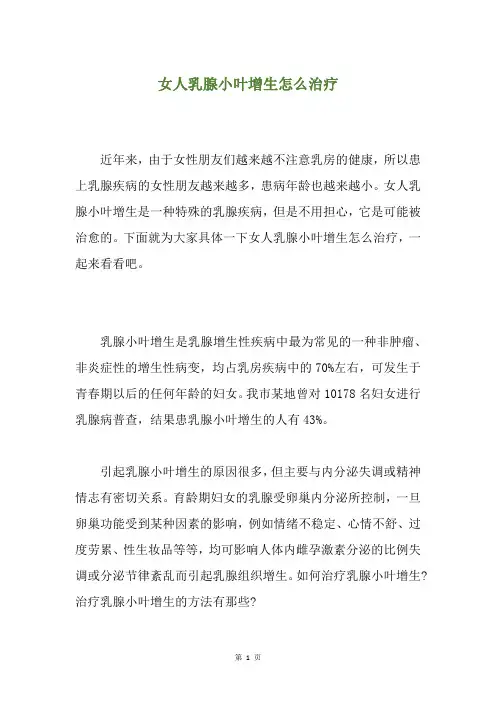 女人乳腺小叶增生怎么治疗

近年来，由于女性朋友们越来越不注意乳房的健康，所以患上乳腺疾病的女性朋友越来越多，患病年龄也越来越小。女人乳腺小叶增生是一种特殊的乳腺疾病，但是不用担心，它是可能被治愈的。下面就为大家具体一下女人乳腺小叶增生怎么治疗，一起来看看吧。

乳腺小叶增生是乳腺增生性疾病中最为常见的一种非肿瘤、非炎症性的增生性病变，均占乳房疾病中的70%左右，可发生于青春期以后的任何年龄的妇女。我市某地曾对10178名妇女进行乳腺病普查，结果患乳腺小叶增生的人有43%。

引起乳腺小叶增生的原因很多，但主要与内分泌失调或精神情志有密切关系。育龄期妇女的乳腺受卵巢内分泌所控制，一旦卵巢功能受到某种因素的影响，例如情绪不稳定、心情不舒、过度劳累、性生妆品等等，均可影响人体内雌孕激素分泌的比例失调或分泌节律紊乱而引起乳腺组织增生。如何治疗乳腺小叶增生？治疗乳腺小叶增生的方法有那些？

第 1 页